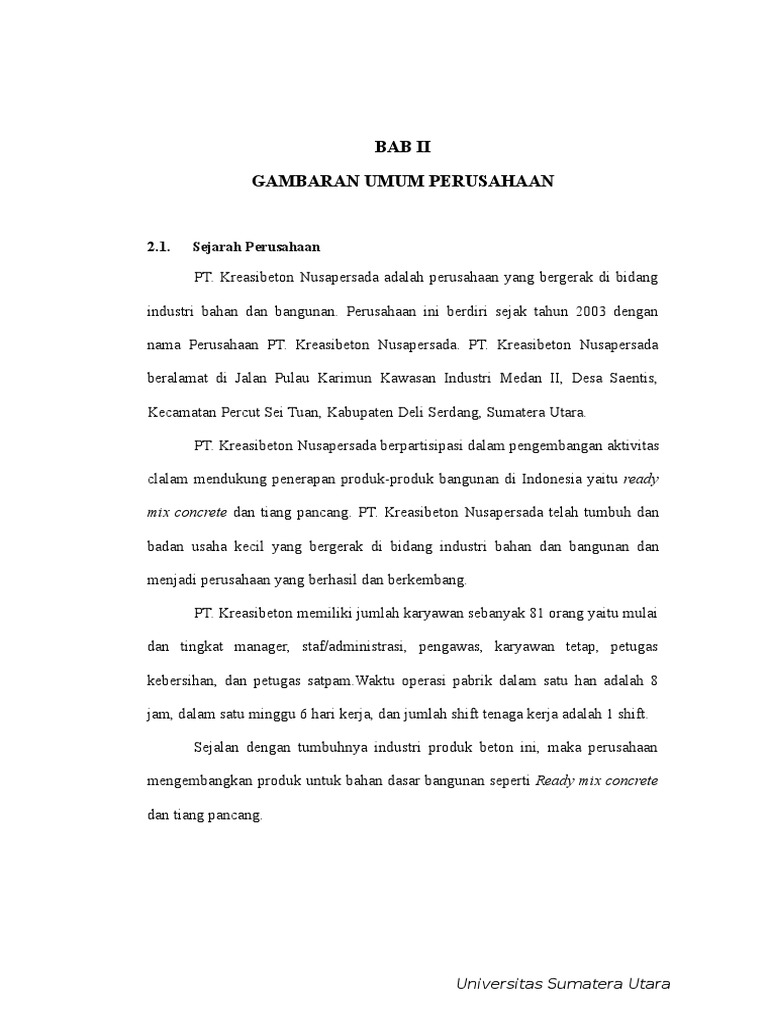 BAB II

GAMBARAN UMUM PERUSAHAAN

2.1. Sejarah Perusahaan

PT. Kreasibeton Nusapersada adalah perusahaan yang bergerak di bidang industri bahan dan bangunan. Perusahaan ini berdiri sejak tahun 2003 dengan nama Perusahaan PT. Kreasibeton Nusapersada. PT. Kreasibeton Nusapersada beralamat di Jalan Pulau Karimun Kawasan Industri Medan II, Desa Saentis, Kecamatan Percut Sei Tuan, Kabupaten Deli Serdang, Sumatera Utara.

PT. Kreasibeton Nusapersada berpartisipasi dalam pengembangan aktivitas clalam mendukung penerapan produk-produk bangunan di Indonesia yaitu ready mix concrete dan tiang pancang. PT. Kreasibeton Nusapersada telah tumbuh dan badan usaha kecil yang bergerak di bidang industri bahan dan bangunan dan menjadi perusahaan yang berhasil dan berkembang.

PT. Kreasibeton memiliki jumlah karyawan sebanyak 81 orang yaitu mulai dan tingkat manager, staf/administrasi, pengawas, karyawan tetap, petugas kebersihan, dan petugas satpam.Waktu operasi pabrik dalam satu han adalah 8 jam, dalam satu minggu 6 hari kerja, dan jumlah shift tenaga kerja adalah 1 shift.

Sejalan dengan tumbuhnya industri produk beton ini, maka perusahaan mengembangkan produk untuk bahan dasar bangunan seperti Ready mix concrete dan tiang pancang.

Universitas Sumatera Utara